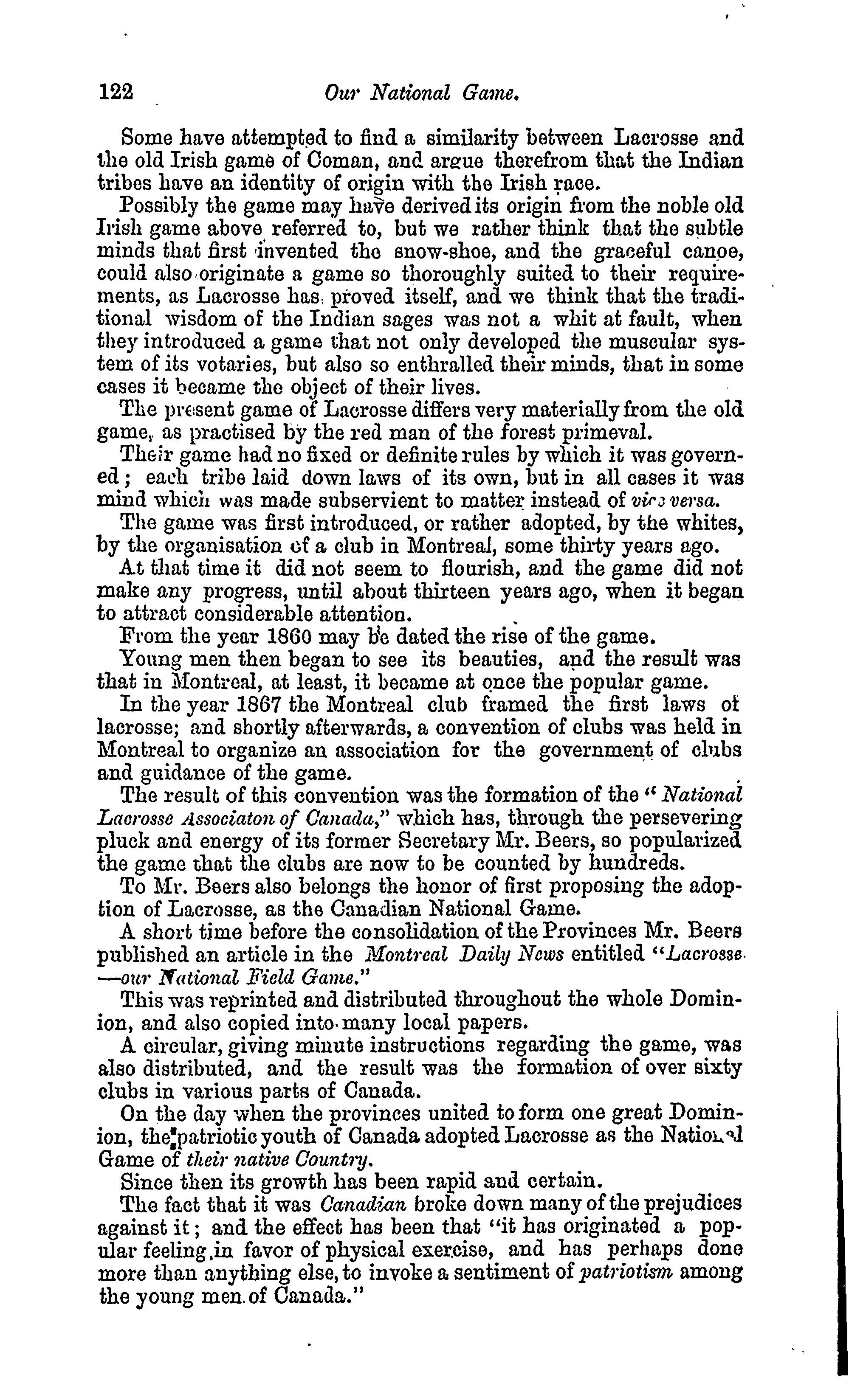 122 Our National Game.

Some have attempted to find a similarity between Lacrosse and the old Irish game of Coman, and argue therefrom that the Indian tribes have an identity of origin with the Irish race.

Possibly the game may have derived its origin from the noble old Irish game above referred to, but we rather think that the subtle minds that first invented the snow-shoe, and the graceful canoe, could also originate a game so thoroughly suited to their requirements, as Lacrosse has proved itself, and we think that the traditional wisdom of the Indian sages was not a whit at fault, when they introduced a game that not only developed the muscular system of its votaries, but also so enthralled their minds, that in some cases it became the object of their lives.

The present game of Lacrosse differs very materially from the old game, as practised by the red man of the forest primeval.

Their game had no fixed or definite rules by which it was governed; each tribe laid down laws of its own, but in all cases it was mind which was made subservient to matter instead of vice versa.

The game was first introduced, or rather adopted, by the whites, by the organisation of a club in Montreal, some thirty years ago.

At that time it did not seem to flourish, and the game did not make any progress, until about thirteen years ago, when it began to attract considerable attention.

From the year 1860 may be dated the rise of the game.

Young men then began to see its beauties, and the result was that in Montreal, at least, it became at once the popular game.

In the year 1867 the Montreal club framed the first laws of lacrosse; and shortly afterwards, a convention of clubs was held in Montreal to organize an association for the government of clubs and guidance of the game.

The result of this convention was the formation of the "National Lacrosse Associaton of Canada," which has, through the persevering pluck and energy of its former Secretary Mr. Beers, so popularized the game that the clubs are now to be counted by hundreds.

To Mr. Beers also belongs the honor of first proposing the adoption of Lacrosse, as the Canadian National Game.

A short time before the consolidation of the Provinces Mr. Beers published an article in the Montreal Daily News entitled "Lacrosse—our National Field Game."

This was reprinted and distributed throughout the whole Dominion, and also copied into many local papers.

A circular, giving minute instructions regarding the game, was also distributed, and the result was the formation of over sixty clubs in various parts of Canada.

On the day when the provinces united to form one great Dominion, the patriotic youth of Canada adopted Lacrosse as the National Game of their native Country.

Since then its growth has been rapid and certain.

The fact that it was Canadian broke down many of the prejudices against it; and the effect has been that "it has originated a popular feeling in favor of physical exercise, and has perhaps done more than anything else, to invoke a sentiment of patriotism among the young men of Canada."